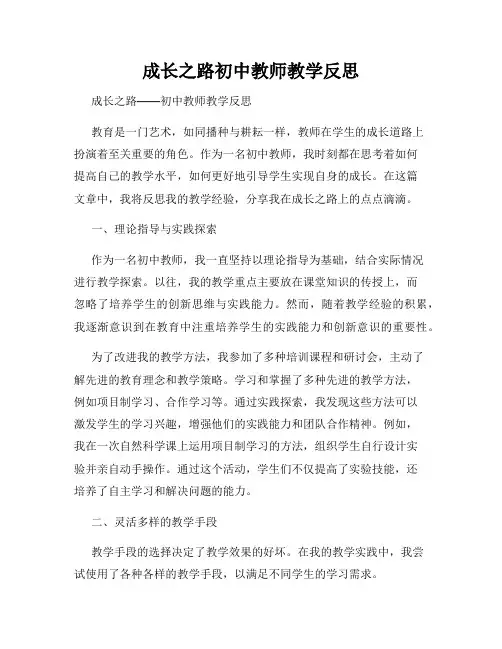 成长之路初中教师教学反思

成长之路——初中教师教学反思

教育是一门艺术，如同播种与耕耘一样，教师在学生的成长道路上扮演着至关重要的角色。作为一名初中教师，我时刻都在思考着如何提高自己的教学水平，如何更好地引导学生实现自身的成长。在这篇文章中，我将反思我的教学经验，分享我在成长之路上的点点滴滴。

一、理论指导与实践探索

作为一名初中教师，我一直坚持以理论指导为基础，结合实际情况进行教学探索。以往，我的教学重点主要放在课堂知识的传授上，而忽略了培养学生的创新思维与实践能力。然而，随着教学经验的积累，我逐渐意识到在教育中注重培养学生的实践能力和创新意识的重要性。

为了改进我的教学方法，我参加了多种培训课程和研讨会，主动了解先进的教育理念和教学策略。学习和掌握了多种先进的教学方法，例如项目制学习、合作学习等。通过实践探索，我发现这些方法可以激发学生的学习兴趣，增强他们的实践能力和团队合作精神。例如，我在一次自然科学课上运用项目制学习的方法，组织学生自行设计实验并亲自动手操作。通过这个活动，学生们不仅提高了实验技能，还培养了自主学习和解决问题的能力。

二、灵活多样的教学手段

教学手段的选择决定了教学效果的好坏。在我的教学实践中，我尝试使用了各种各样的教学手段，以满足不同学生的学习需求。